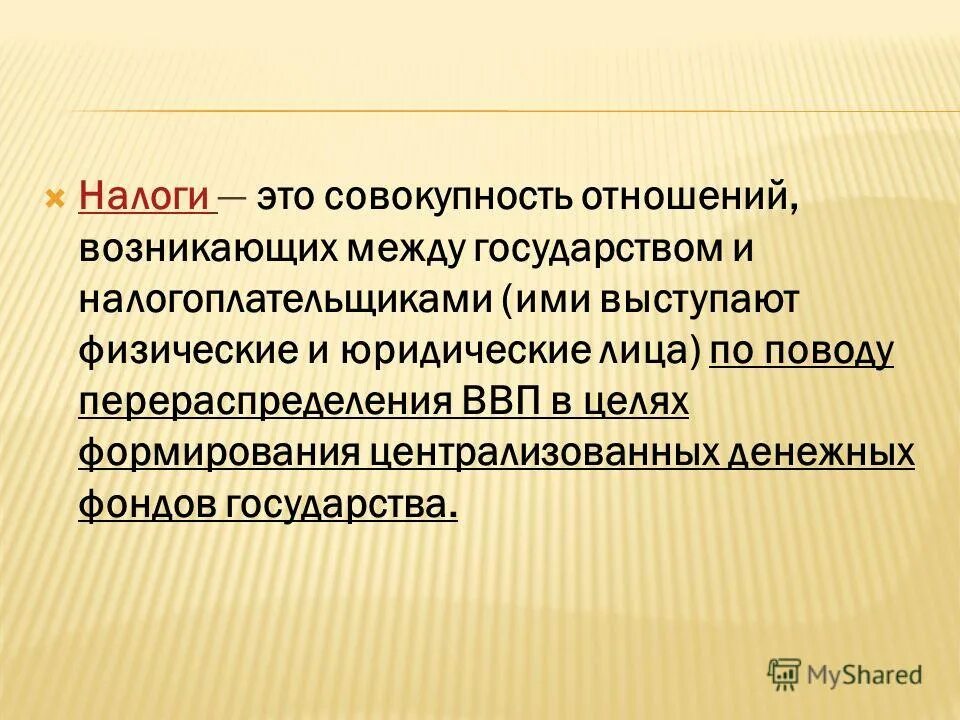 Налоги — это совокупность отношений, возникающих между государством и налогоплательщиками (ими выступают физические и юридические лица) по поводу перераспределения ВВП в целях формирования централизованных денежных фондов государства.

MyShared